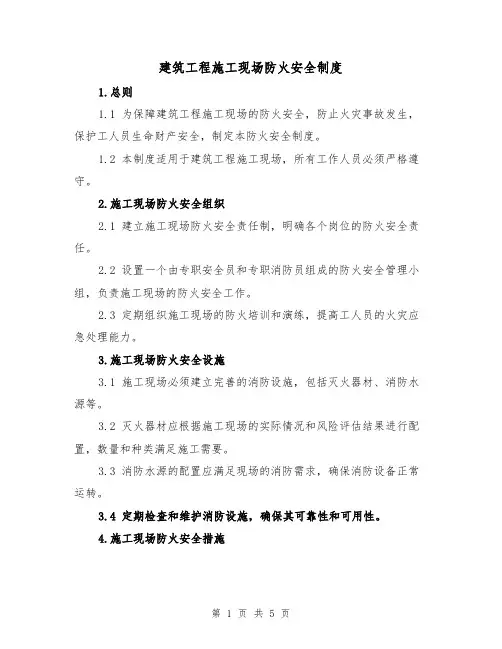 建筑工程施工现场防火安全制度

1.总则

1.1 为保障建筑工程施工现场的防火安全，防止火灾事故发生，保护工人员生命财产安全，制定本防火安全制度。

1.2 本制度适用于建筑工程施工现场，所有工作人员必须严格遵守。

2.施工现场防火安全组织

2.1 建立施工现场防火安全责任制，明确各个岗位的防火安全责任。

2.2 设置一个由专职安全员和专职消防员组成的防火安全管理小组，负责施工现场的防火安全工作。

2.3 定期组织施工现场的防火培训和演练，提高工人员的火灾应急处理能力。

3.施工现场防火安全设施

3.1 施工现场必须建立完善的消防设施，包括灭火器材、消防水源等。

3.2 灭火器材应根据施工现场的实际情况和风险评估结果进行配置，数量和种类满足施工需要。

3.3 消防水源的配置应满足现场的消防需求，确保消防设备正常运转。

3.4 定期检查和维护消防设施，确保其可靠性和可用性。

4.施工现场防火安全措施

第 1 页 共 5 页